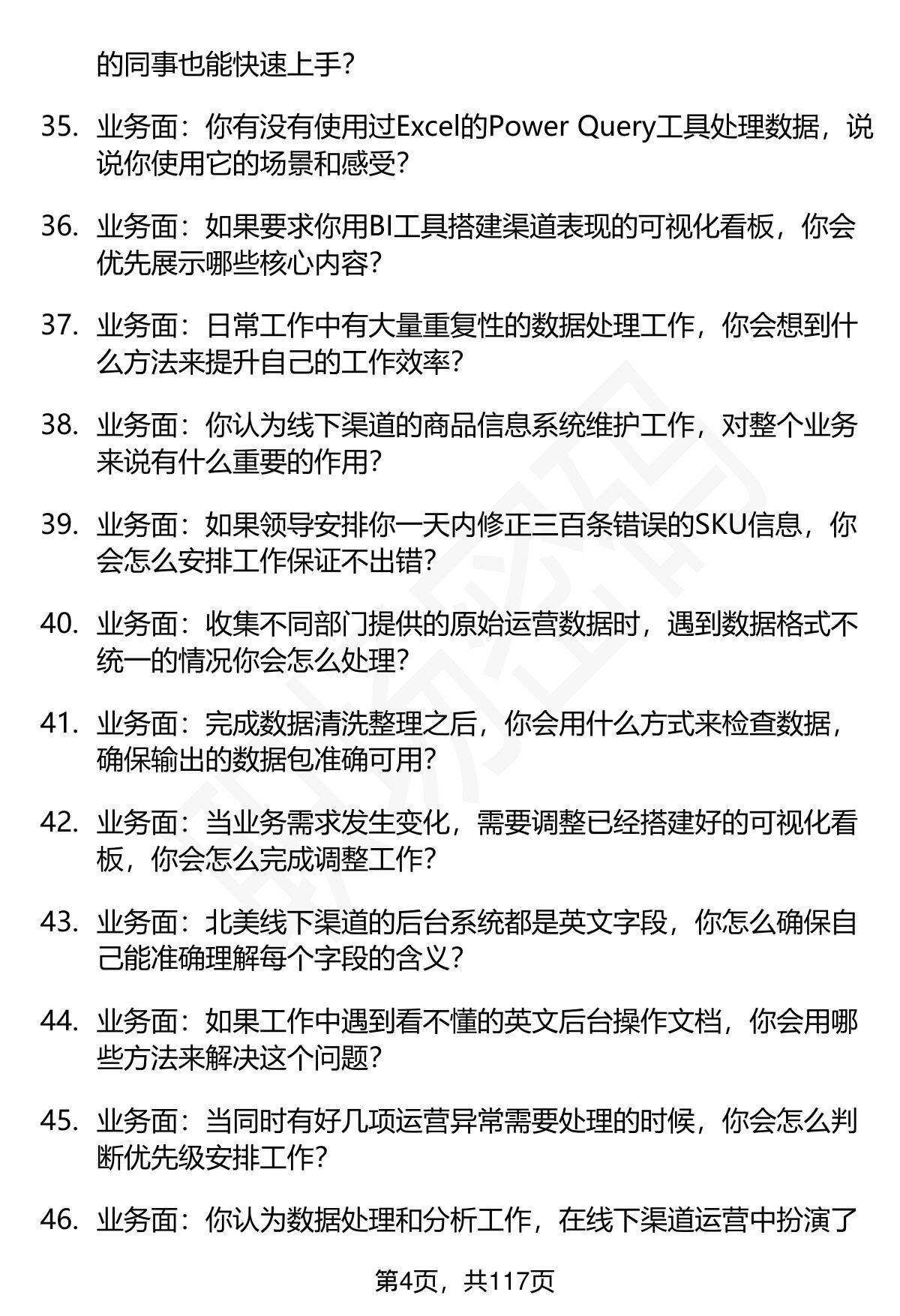 的同事也能快速上手？

35. 业务面：你有没有使用过Excel的Power Query工具处理数据，说说你使用它的场景和感受？

36. 业务面：如果要求你用BI工具搭建渠道表现的可视化看板，你会优先展示哪些核心内容？

37. 业务面：日常工作中有大量重复性的数据处理工作，你会想到什么方法来提升自己的工作效率？

38. 业务面：你认为线下渠道的商品信息系统维护工作，对整个业务来说有什么重要的作用？

39. 业务面：如果领导安排你一天内修正三百条错误的SKU信息，你会怎么安排工作保证不出错？

40. 业务面：收集不同部门提供的原始运营数据时，遇到数据格式不统一的情况你会怎么处理？

41. 业务面：完成数据清洗整理之后，你会用什么方式来检查数据，确保输出的数据包准确可用？

42. 业务面：当业务需求发生变化，需要调整已经搭建好的可视化看板，你会怎么完成调整工作？

43. 业务面：北美线下渠道的后台系统都是英文字段，你怎么确保自己能准确理解每个字段的含义？

44. 业务面：如果工作中遇到看不懂的英文后台操作文档，你会用哪些方法来解决这个问题？

45. 业务面：当同时有好几项运营异常需要处理的时候，你会怎么判断优先级安排工作？

46. 业务面：你认为数据处理和分析工作，在线下渠道运营中扮演了

第4页，共117页